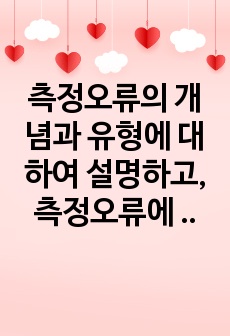 측정오류의 개념과 유형에 대하여 설명하고, 측정오류에 ..